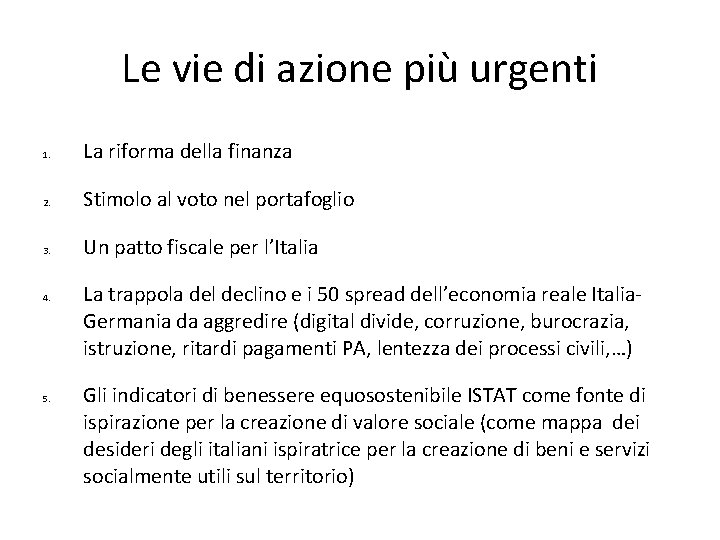 Le vie di azione più urgenti

1. La riforma della finanza

2. Stimolo al voto nel portafoglio

3. Un patto fiscale per l'Italia

4. La trappola del declino e i 50 spread dell'economia reale Italia-Germania da aggredire (digital divide, corruzione, burocrazia, istruzione, ritardi pagamenti PA, lentezza dei processi civili,…)

5. Gli indicatori di benessere equosostenibile ISTAT come fonte di ispirazione per la creazione di valore sociale (come mappa dei desideri degli italiani ispiratrice per la creazione di beni e servizi socialmente utili sul territorio)